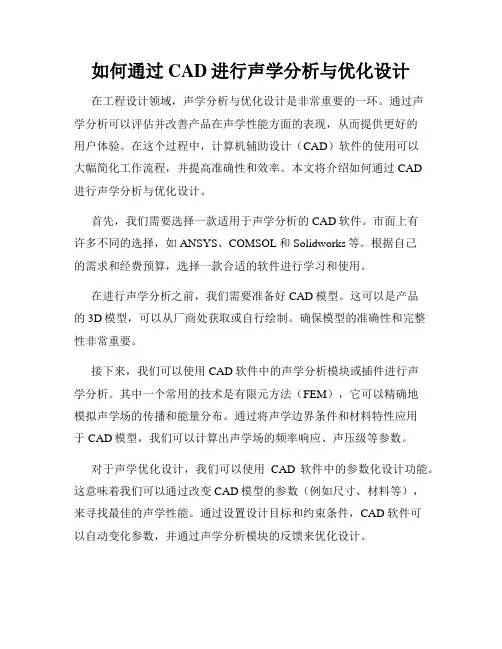 如何通过 CAD 进行声学分析与优化设计

在工程设计领域，声学分析与优化设计是非常重要的一环。通过声学分析可以评估并改善产品在声学性能方面的表现，从而提供更好的用户体验。在这个过程中，计算机辅助设计（CAD）软件的使用可以大幅简化工作流程，并提高准确性和效率。本文将介绍如何通过 CAD 进行声学分析与优化设计。

首先，我们需要选择一款适用于声学分析的 CAD 软件。市面上有许多不同的选择，如 ANSYS、COMSOL 和 Solidworks 等。根据自己的需求和经费预算，选择一款合适的软件进行学习和使用。

在进行声学分析之前，我们需要准备好 CAD 模型。这可以是产品的 3D 模型，可以从厂商处获取或自行绘制。确保模型的准确性和完整性非常重要。

接下来，我们可以使用 CAD 软件中的声学分析模块或插件进行声学分析。其中一个常用的技术是有限元方法（FEM），它可以精确地模拟声学场的传播和能量分布。通过将声学边界条件和材料特性应用于 CAD 模型，我们可以计算出声学场的频率响应、声压级等参数。

对于声学优化设计，我们可以使用 CAD 软件中的参数化设计功能。这意味着我们可以通过改变 CAD 模型的参数（例如尺寸、材料等），来寻找最佳的声学性能。通过设置设计目标和约束条件，CAD 软件可以自动变化参数，并通过声学分析模块的反馈来优化设计。